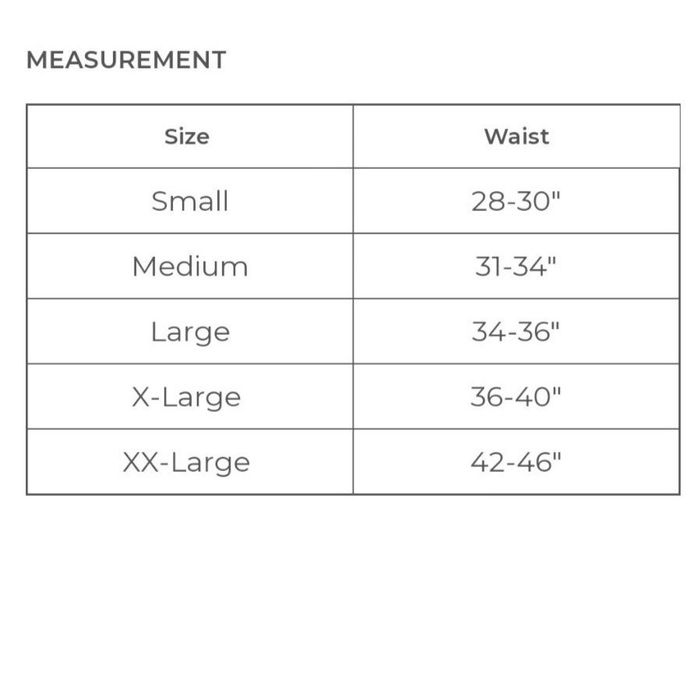 MEASUREMENT

| Size | Waist |
|---|---|
| Small | 28-30" |
| Medium | 31-34" |
| Large | 34-36" |
| X-Large | 36-40" |
| XX-Large | 42-46" |